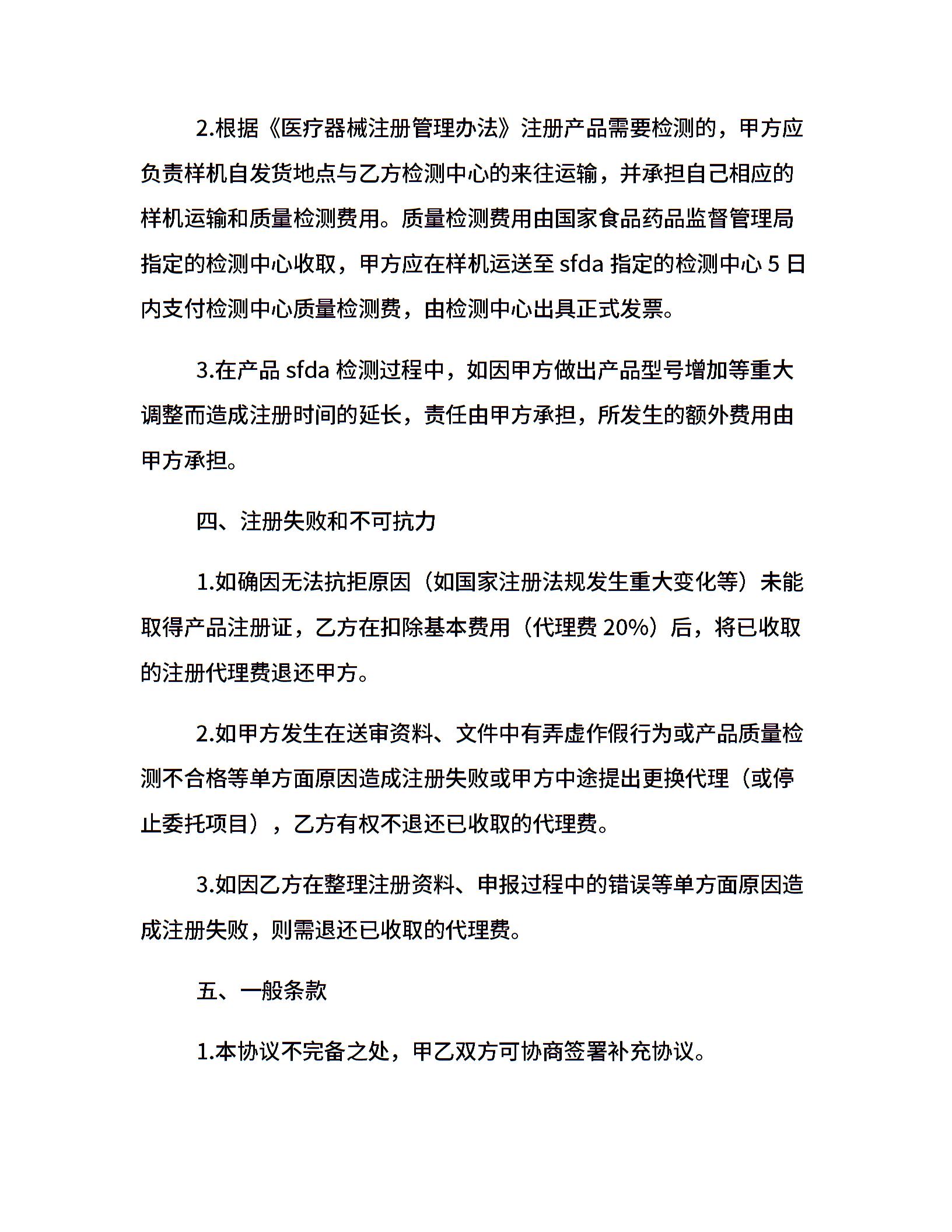 2.根据《医疗器械注册管理办法》注册产品需要检测的，甲方应负责样机自发货地点与乙方检测中心的来往运输，并承担自己相应的样机运输和质量检测费用。质量检测费用由国家食品药品监督管理局指定的检测中心收取，甲方应在样机运送至 sfda 指定的检测中心 5 日内支付检测中心质量检测费，由检测中心出具正式发票。

3.在产品 sfda 检测过程中，如因甲方做出产品型号增加等重大调整而造成注册时间的延长，责任由甲方承担，所发生的额外费用由甲方承担。

四、注册失败和不可抗力

1.如确因无法抗拒原因（如国家注册法规发生重大变化等）未能取得产品注册证，乙方在扣除基本费用（代理费 20%）后，将已收取的注册代理费退还甲方。

2.如甲方发生在送审资料、文件中有弄虚作假行为或产品质量检测不合格等单方面原因造成注册失败或甲方中途提出更换代理（或停止委托项目），乙方有权不退还已收取的代理费。

3.如因乙方在整理注册资料、申报过程中的错误等单方面原因造成注册失败，则需退还已收取的代理费。

五、一般条款

1.本协议不完备之处，甲乙双方可协商签署补充协议。